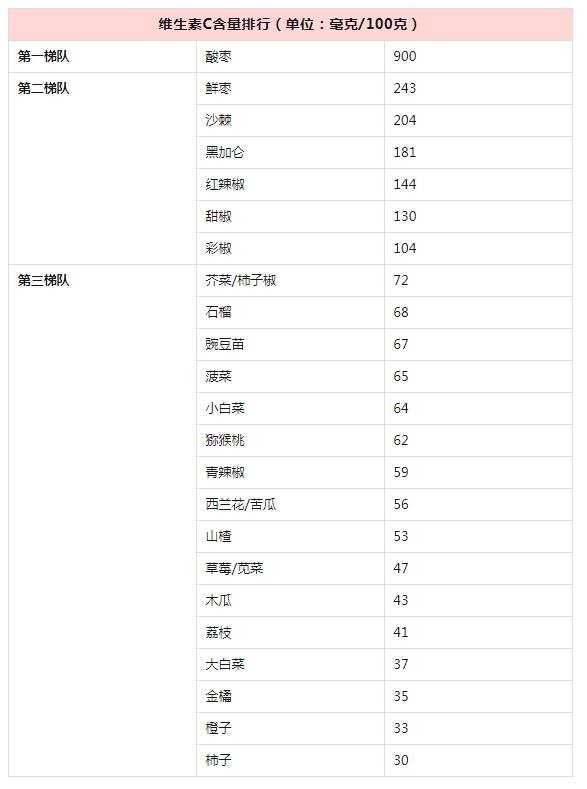 | 维生素C含量排行（单位：毫克/100克） | | |
|---|---|---|
| 第一梯队 | 酸枣 | 900 |
| 第二梯队 | 鲜枣 | 243 |
| | 沙棘 | 204 |
| | 黑加仑 | 181 |
| | 红辣椒 | 144 |
| | 甜椒 | 130 |
| | 彩椒 | 104 |
| 第三梯队 | 芥菜/柿子椒 | 72 |
| | 石榴 | 68 |
| | 豌豆苗 | 67 |
| | 菠菜 | 65 |
| | 小白菜 | 64 |
| | 猕猴桃 | 62 |
| | 青辣椒 | 59 |
| | 西兰花/苦瓜 | 56 |
| | 山楂 | 53 |
| | 草莓/苋菜 | 47 |
| | 木瓜 | 43 |
| | 荔枝 | 41 |
| | 大白菜 | 37 |
| | 金橘 | 35 |
| | 橙子 | 33 |
| | 柿子 | 30 |